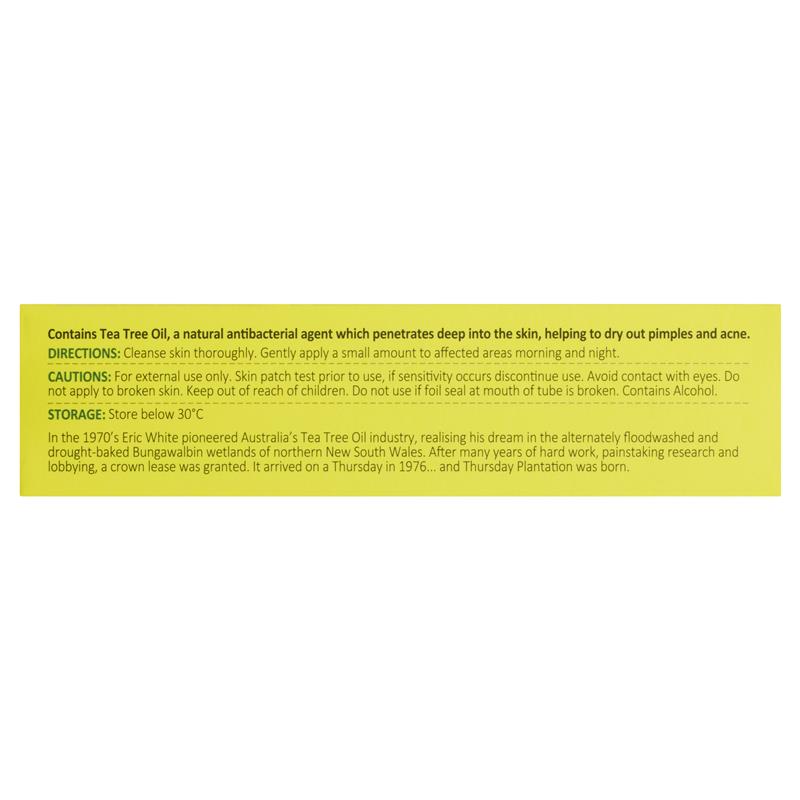 Contains Tea Tree Oil, a natural antibacterial agent which penetrates deep into the skin, helping to dry out pimples and acne.

DIRECTIONS: Cleanse skin thoroughly. Gently apply a small amount to affected areas morning and night.

CAUTIONS: For external use only. Skin patch test prior to use, if sensitivity occurs discontinue use. Avoid contact with eyes. Do not apply to broken skin. Keep out of reach of children. Do not use if foil seal at mouth of tube is broken. Contains Alcohol.

STORAGE: Store below 30°C

In the 1970's Eric White pioneered Australia's Tea Tree Oil industry, realising his dream in the alternately floodwashed and drought-baked Bungawalbin wetlands of northern New South Wales. After many years of hard work, painstaking research and lobbying, a crown lease was granted. It arrived on a Thursday in 1976... and Thursday Plantation was born.